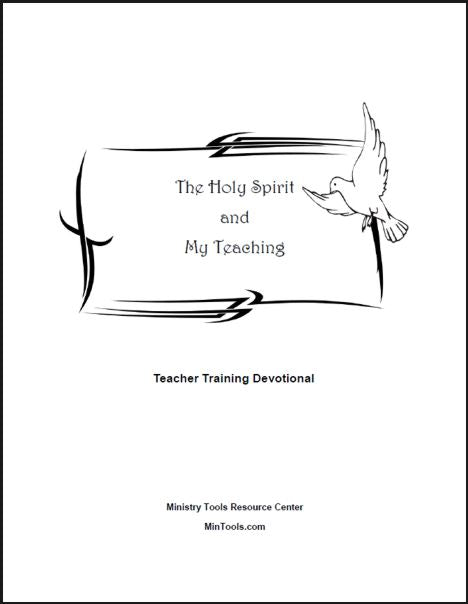 The Holy Spirit
and
My Teaching

Teacher Training Devotional

Ministry Tools Resource Center
MinTools.com